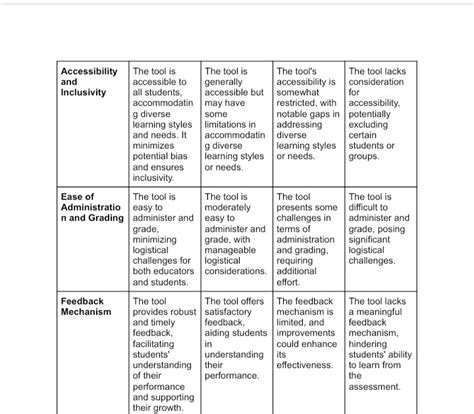 | | | | | |
|---|---|---|---|---|
| **Accessibility and Inclusivity** | The tool is accessible to all students, accommodating diverse learning styles and needs. It minimizes potential bias and ensures inclusivity. | The tool is generally accessible but may have some limitations in accommodating diverse learning styles or needs. | The tool's accessibility is somewhat restricted, with notable gaps in addressing diverse learning styles or needs. | The tool lacks consideration for accessibility, potentially excluding certain students or groups. |
| **Ease of Administration and Grading** | The tool is easy to administer and grade, minimizing logistical challenges for both educators and students. | The tool is moderately easy to administer and grade, with manageable logistical considerations. | The tool presents some challenges in terms of administration and grading, requiring additional effort. | The tool is difficult to administer and grade, posing significant logistical challenges. |
| **Feedback Mechanism** | The tool provides robust and timely feedback, facilitating students' understanding of their performance and supporting their growth. | The tool offers satisfactory feedback, aiding students in understanding their performance. | The feedback mechanism is limited, and improvements could enhance its effectiveness. | The tool lacks a meaningful feedback mechanism, hindering students' ability to learn from the assessment. |